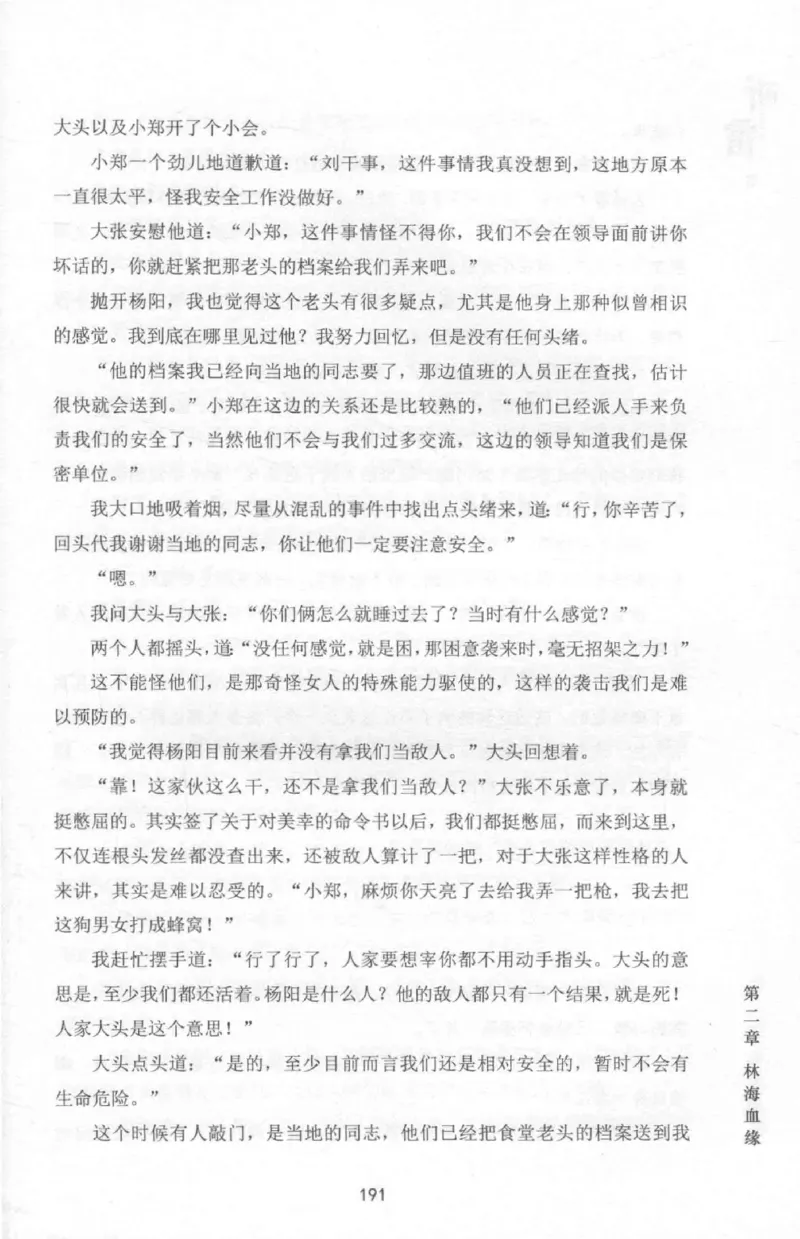 大头以及小郑开了个小会。

小郑一个劲儿地道歉道：“刘干事，这件事情我真没想到，这地方原本一直很太平，怪我安全工作没做好。”

大张安慰他道：“小郑，这件事情怪不得你，我们不会在领导面前讲你坏话的，你就赶紧把那老头的档案给我们弄来吧。”

抛开杨阳，我也觉得这个老头有很多疑点，尤其是他身上那种似曾相识的感觉。我到底在哪里见过他？我努力回忆，但是没有任何头绪。

“他的档案我已经向当地的同志要了，那边值班的人员正在查找，估计很快就会送到。”小郑在这边的关系还是比较熟的，“他们已经派人手来负责我们的安全了，当然他们不会与我们过多交流，这边的领导知道我们是保密单位。”

我大口地吸着烟，尽量从混乱的事件中找出点头绪来，道：“行，你辛苦了，回头代我谢谢当地的同志，你让他们一定要注意安全。”

“嗯。”

我问大头与大张：“你们俩怎么就睡过去了？当时有什么感觉？”

两个人都摇头，道：“没任何感觉，就是困，那困意袭来时，毫无招架之力！”

这不能怪他们，是那奇怪女人的特殊能力驱使的，这样的袭击我们是难以预防的。

“我觉得杨阳目前来看并没有拿我们当敌人。”大头回想着。

“靠！这家伙这么干，还不是拿我们当敌人？”大张不乐意了，本身就挺憋屈的。其实签了关于对美幸的命令书以后，我们都挺憋屈，而来到这里，不仅连根头发丝都没查出来，还被敌人算计了一把，对于大张这样性格的人来讲，其实是难以忍受的。“小郑，麻烦你天亮了去给我弄一把枪，我去把这狗男女打成蜂窝！”

我赶忙摆手道：“行了行了，人家要想宰你都不用动手指头。大头的意思是，至少我们都还活着。杨阳是什么人？他的敌人都只有一个结果，就是死！人家大头是这个意思！”

大头点头道：“是的，至少目前而言我们还是相对安全的，暂时不会有生命危险。”

这个时候有人敲门，是当地的同志，他们已经把食堂老头的档案送到我

第二章 林海血缘

191